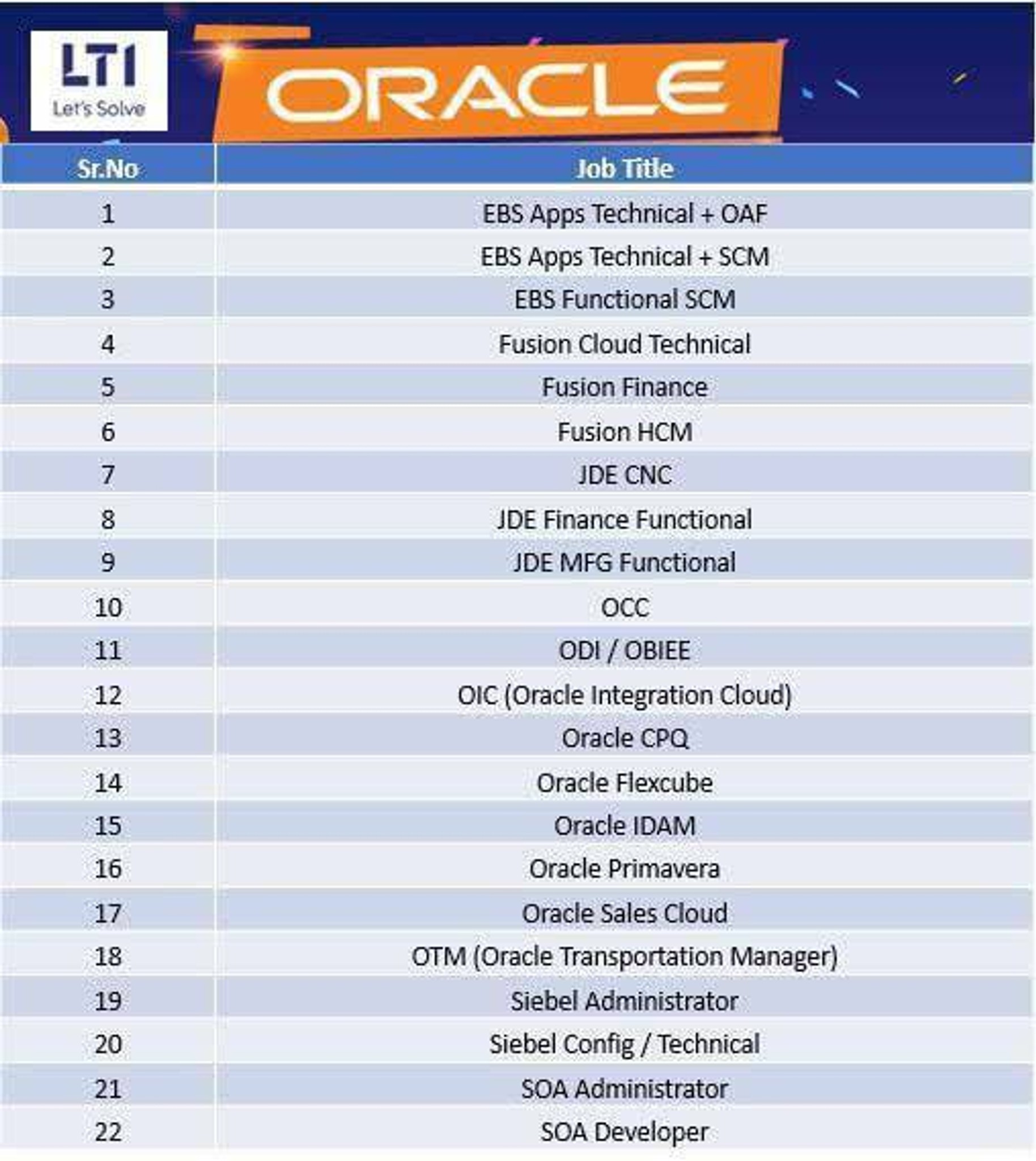 LTI
Let's Solve

ORACLE

| Sr.No | Job Title |
|---|---|
| 1 | EBS Apps Technical + OAF |
| 2 | EBS Apps Technical + SCM |
| 3 | EBS Functional SCM |
| 4 | Fusion Cloud Technical |
| 5 | Fusion Finance |
| 6 | Fusion HCM |
| 7 | JDE CNC |
| 8 | JDE Finance Functional |
| 9 | JDE MFG Functional |
| 10 | OCC |
| 11 | ODI / OBIEE |
| 12 | OIC (Oracle Integration Cloud) |
| 13 | Oracle CPQ |
| 14 | Oracle Flexcube |
| 15 | Oracle IDAM |
| 16 | Oracle Primavera |
| 17 | Oracle Sales Cloud |
| 18 | OTM (Oracle Transportation Manager) |
| 19 | Siebel Administrator |
| 20 | Siebel Config / Technical |
| 21 | SOA Administrator |
| 22 | SOA Developer |